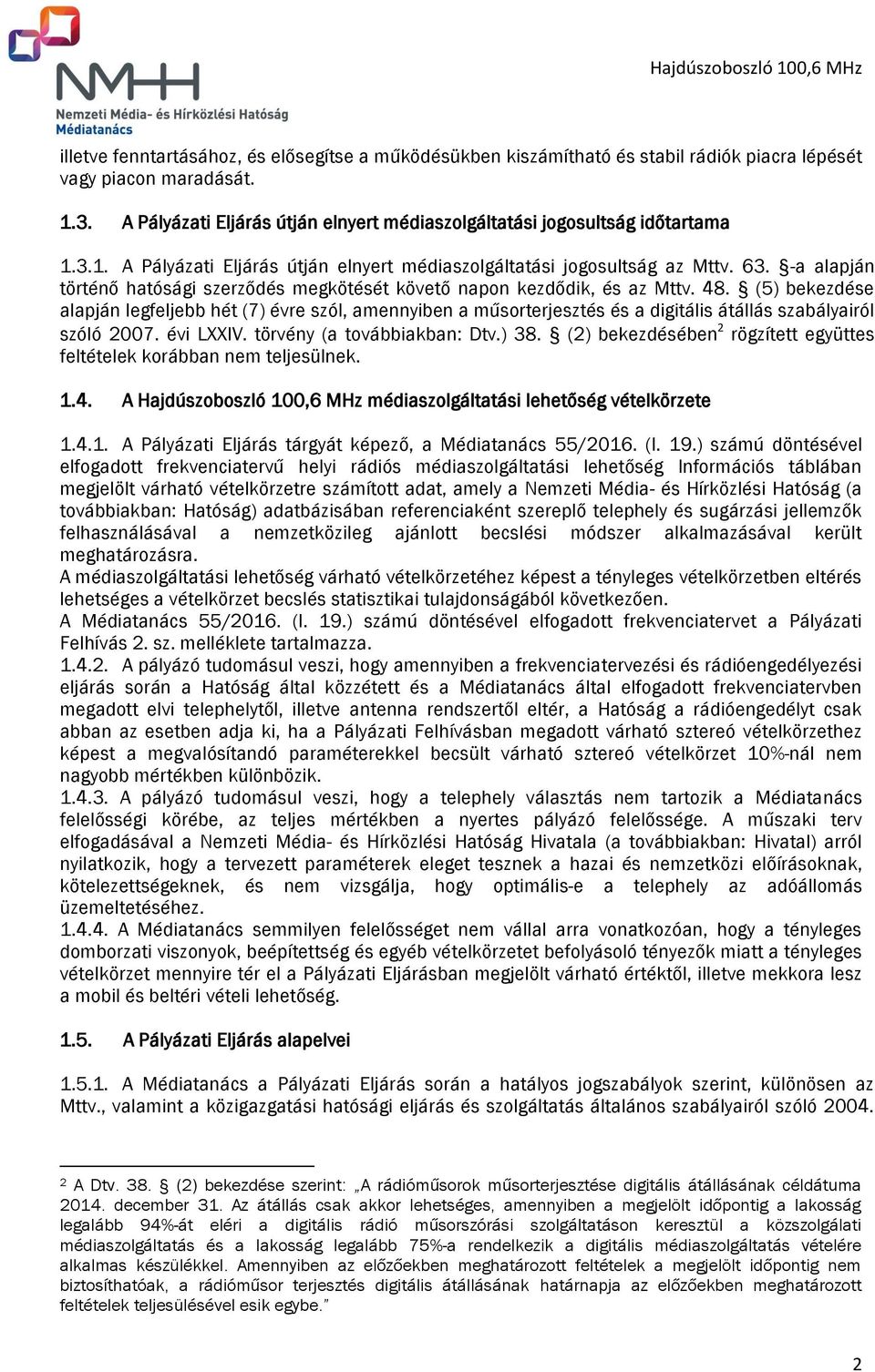 NMHH
Nemzeti Média- és Hírközlési Hatóság
Médiatanács

Hajdúszoboszló 100,6 MHz

illetve fenntartásához, és elősegítse a működésükben kiszámítható és stabil rádiók piacra lépését vagy piacon maradását.

1.3. A Pályázati Eljárás útján elnyert médiaszolgáltatási jogosultság időtartama

1.3.1. A Pályázati Eljárás útján elnyert médiaszolgáltatási jogosultság az Mttv. 63. §-a alapján történő hatósági szerződés megkötését követő napon kezdődik, és az Mttv. 48. § (5) bekezdése alapján legfeljebb hét (7) évre szól, amennyiben a műsorterjesztés és a digitális átállás szabályairól szóló 2007. évi LXXIV. törvény (a továbbiakban: Dtv.) 38. § (2) bekezdésében$^2$ rögzített együttes feltételek korábban nem teljesülnek.

1.4. A Hajdúszoboszló 100,6 MHz médiaszolgáltatási lehetőség vételkörzete

1.4.1. A Pályázati Eljárás tárgyát képező, a Médiatanács 55/2016. (I. 19.) számú döntésével elfogadott frekvenciatervű helyi rádiós médiaszolgáltatási lehetőség Információs táblában megjelölt várható vételkörzetre számított adat, amely a Nemzeti Média- és Hírközlési Hatóság (a továbbiakban: Hatóság) adatbázisában referenciaként szereplő telephely és sugárzási jellemzők felhasználásával a nemzetközileg ajánlott becslési módszer alkalmazásával került meghatározásra.
A médiaszolgáltatási lehetőség várható vételkörzetéhez képest a tényleges vételkörzetben eltérés lehetséges a vételkörzet becslés statisztikai tulajdonságából következően.
A Médiatanács 55/2016. (I. 19.) számú döntésével elfogadott frekvenciatervet a Pályázati Felhívás 2. sz. melléklete tartalmazza.
1.4.2. A pályázó tudomásul veszi, hogy amennyiben a frekvenciatervezési és rádióengedélyezési eljárás során a Hatóság által közzétett és a Médiatanács által elfogadott frekvenciatervben megadott elvi telephelytől, illetve antenna rendszertől eltér, a Hatóság a rádióengedélyt csak abban az esetben adja ki, ha a Pályázati Felhívásban megadott várható sztereó vételkörzethez képest a megvalósítandó paraméterekkel becsült várható sztereó vételkörzet 10%-nál nem nagyobb mértékben különbözik.
1.4.3. A pályázó tudomásul veszi, hogy a telephely választás nem tartozik a Médiatanács felelősségi körébe, az teljes mértékben a nyertes pályázó felelőssége. A műszaki terv elfogadásával a Nemzeti Média- és Hírközlési Hatóság Hivatala (a továbbiakban: Hivatal) arról nyilatkozik, hogy a tervezett paraméterek eleget tesznek a hazai és nemzetközi előírásoknak, kötelezettségeknek, és nem vizsgálja, hogy optimális-e a telephely az adóállomás üzemeltetéséhez.
1.4.4. A Médiatanács semmilyen felelősséget nem vállal arra vonatkozóan, hogy a tényleges domborzati viszonyok, beépítettség és egyéb vételkörzetet befolyásoló tényezők miatt a tényleges vételkörzet mennyire tér el a Pályázati Eljárásban megjelölt várható értéktől, illetve mekkora lesz a mobil és beltéri vételi lehetőség.

1.5. A Pályázati Eljárás alapelvei

1.5.1. A Médiatanács a Pályázati Eljárás során a hatályos jogszabályok szerint, különösen az Mttv., valamint a közigazgatási hatósági eljárás és szolgáltatás általános szabályairól szóló 2004.

$^2$ A Dtv. 38. § (2) bekezdése szerint: „A rádióműsorok műsorterjesztése digitális átállásának céldátuma 2014. december 31. Az átállás csak akkor lehetséges, amennyiben a megjelölt időpontig a lakosság legalább 94%-át eléri a digitális rádió műsorszórási szolgáltatáson keresztül a közszolgálati médiaszolgáltatás és a lakosság legalább 75%-a rendelkezik a digitális médiaszolgáltatás vételére alkalmas készülékkel. Amennyiben az előzőekben meghatározott feltételek a megjelölt időpontig nem biztosíthatóak, a rádióműsor terjesztés digitális átállásának határnapja az előzőekben meghatározott feltételek teljesülésével esik egybe.”

2